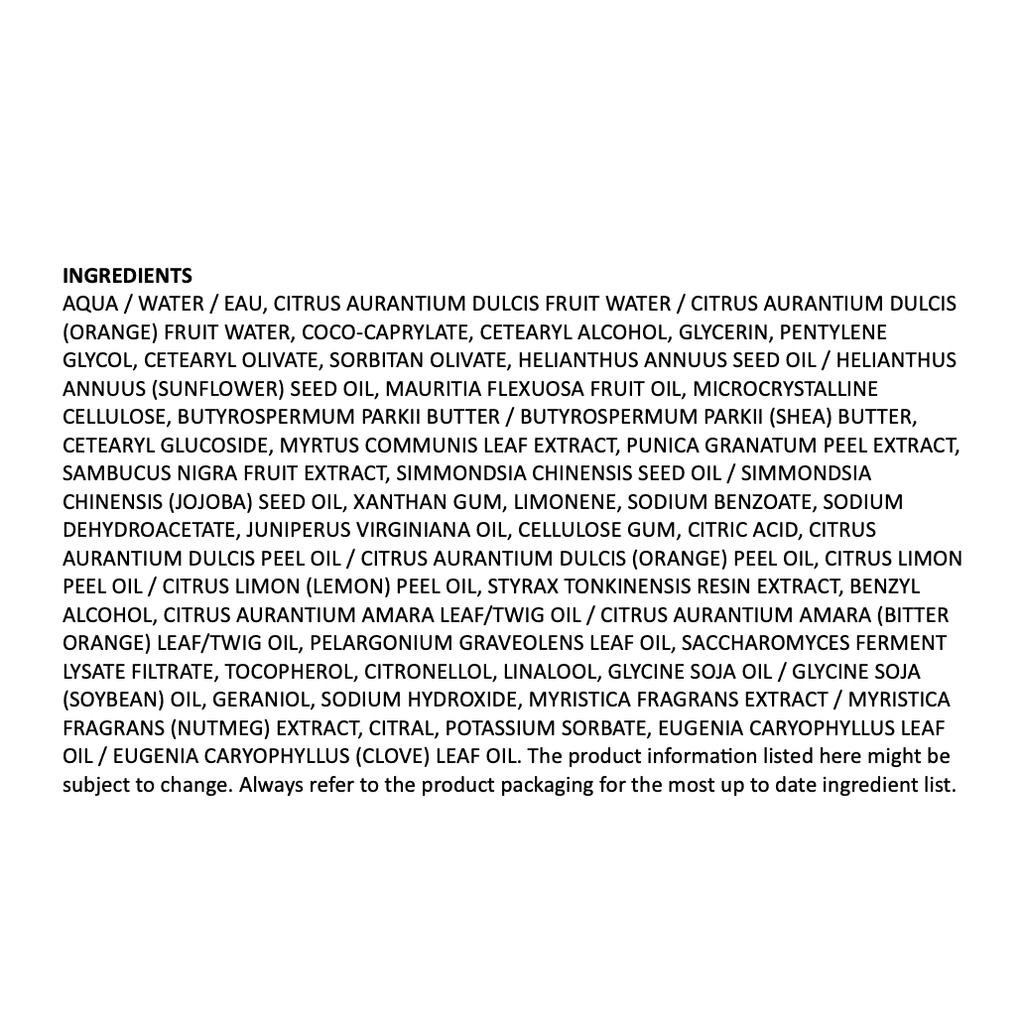 INGREDIENTS
AQUA / WATER / EAU, CITRUS AURANTIUM DULCIS FRUIT WATER / CITRUS AURANTIUM DULCIS (ORANGE) FRUIT WATER, COCO-CAPRYLATE, CETEARYL ALCOHOL, GLYCERIN, PENTYLENE GLYCOL, CETEARYL OLIVATE, SORBITAN OLIVATE, HELIANTHUS ANNUUS SEED OIL / HELIANTHUS ANNUUS (SUNFLOWER) SEED OIL, MAURITIA FLEXUOSA FRUIT OIL, MICROCRYSTALLINE CELLULOSE, BUTYROSPERMUM PARKII BUTTER / BUTYROSPERMUM PARKII (SHEA) BUTTER, CETEARYL GLUCOSIDE, MYRTUS COMMUNIS LEAF EXTRACT, PUNICA GRANATUM PEEL EXTRACT, SAMBUCUS NIGRA FRUIT EXTRACT, SIMMONDSIA CHINENSIS SEED OIL / SIMMONDSIA CHINENSIS (JOJOBA) SEED OIL, XANTHAN GUM, LIMONENE, SODIUM BENZOATE, SODIUM DEHYDROACETATE, JUNIPERUS VIRGINIANA OIL, CELLULOSE GUM, CITRIC ACID, CITRUS AURANTIUM DULCIS PEEL OIL / CITRUS AURANTIUM DULCIS (ORANGE) PEEL OIL, CITRUS LIMON PEEL OIL / CITRUS LIMON (LEMON) PEEL OIL, STYRAX TONKINENSIS RESIN EXTRACT, BENZYL ALCOHOL, CITRUS AURANTIUM AMARA LEAF/TWIG OIL / CITRUS AURANTIUM AMARA (BITTER ORANGE) LEAF/TWIG OIL, PELARGONIUM GRAVEOLENS LEAF OIL, SACCHAROMYCES FERMENT LYSATE FILTRATE, TOCOPHEROL, CITRONELLOL, LINALOOL, GLYCINE SOJA OIL / GLYCINE SOJA (SOYBEAN) OIL, GERANIOL, SODIUM HYDROXIDE, MYRISTICA FRAGRANS EXTRACT / MYRISTICA FRAGRANS (NUTMEG) EXTRACT, CITRAL, POTASSIUM SORBATE, EUGENIA CARYOPHYLLUS LEAF OIL / EUGENIA CARYOPHYLLUS (CLOVE) LEAF OIL. The product information listed here might be subject to change. Always refer to the product packaging for the most up to date ingredient list.